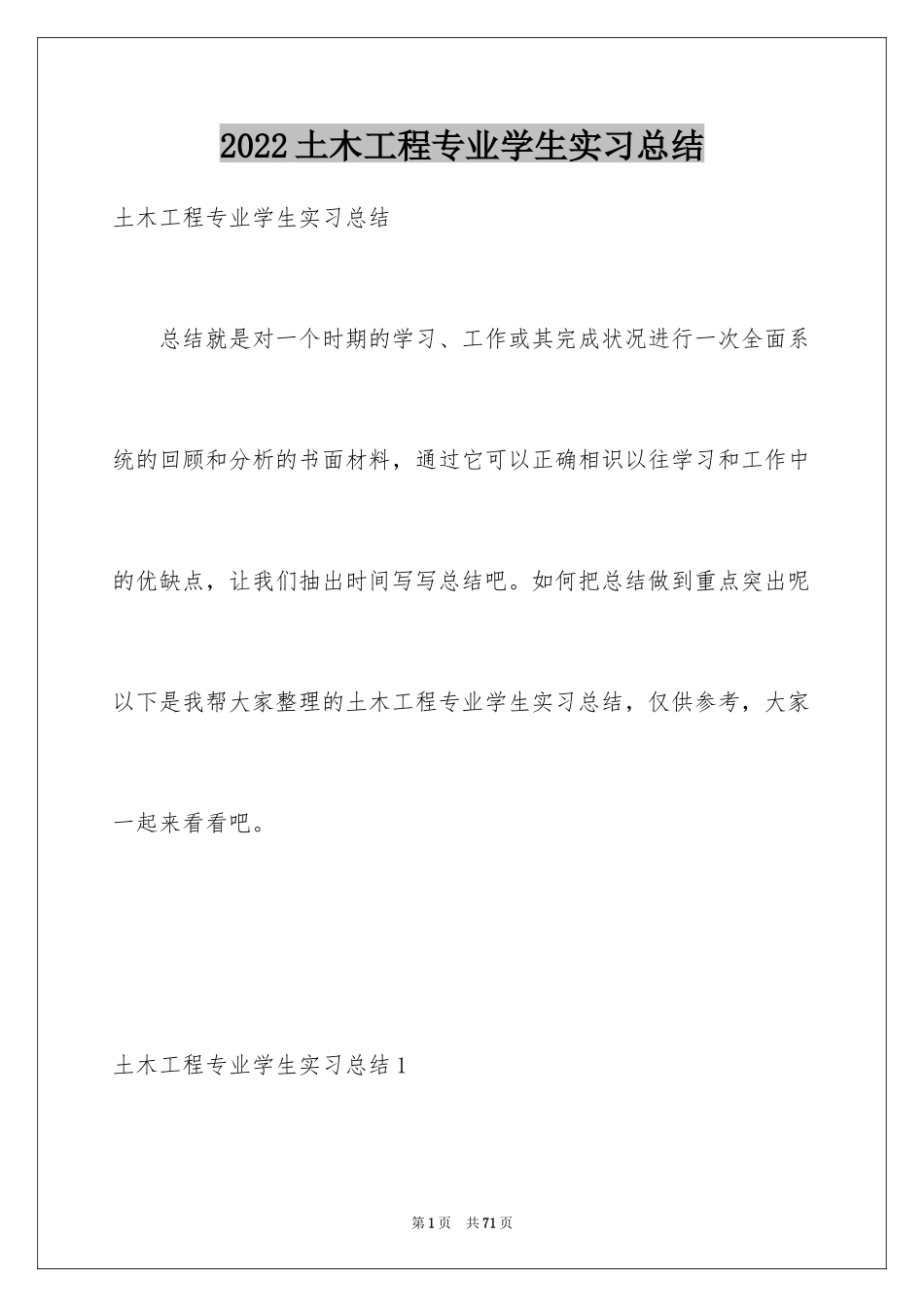 2022土木工程专业学生实习总结

土木工程专业学生实习总结

总结就是对一个时期的学习、工作或其完成状况进行一次全面系统的回顾和分析的书面材料，通过它可以正确相识以往学习和工作中的优缺点，让我们抽出时间写写总结吧。如何把总结做到重点突出呢以下是我帮大家整理的土木工程专业学生实习总结，仅供参考，大家一起来看看吧。

土木工程专业学生实习总结1

第1页 共71页